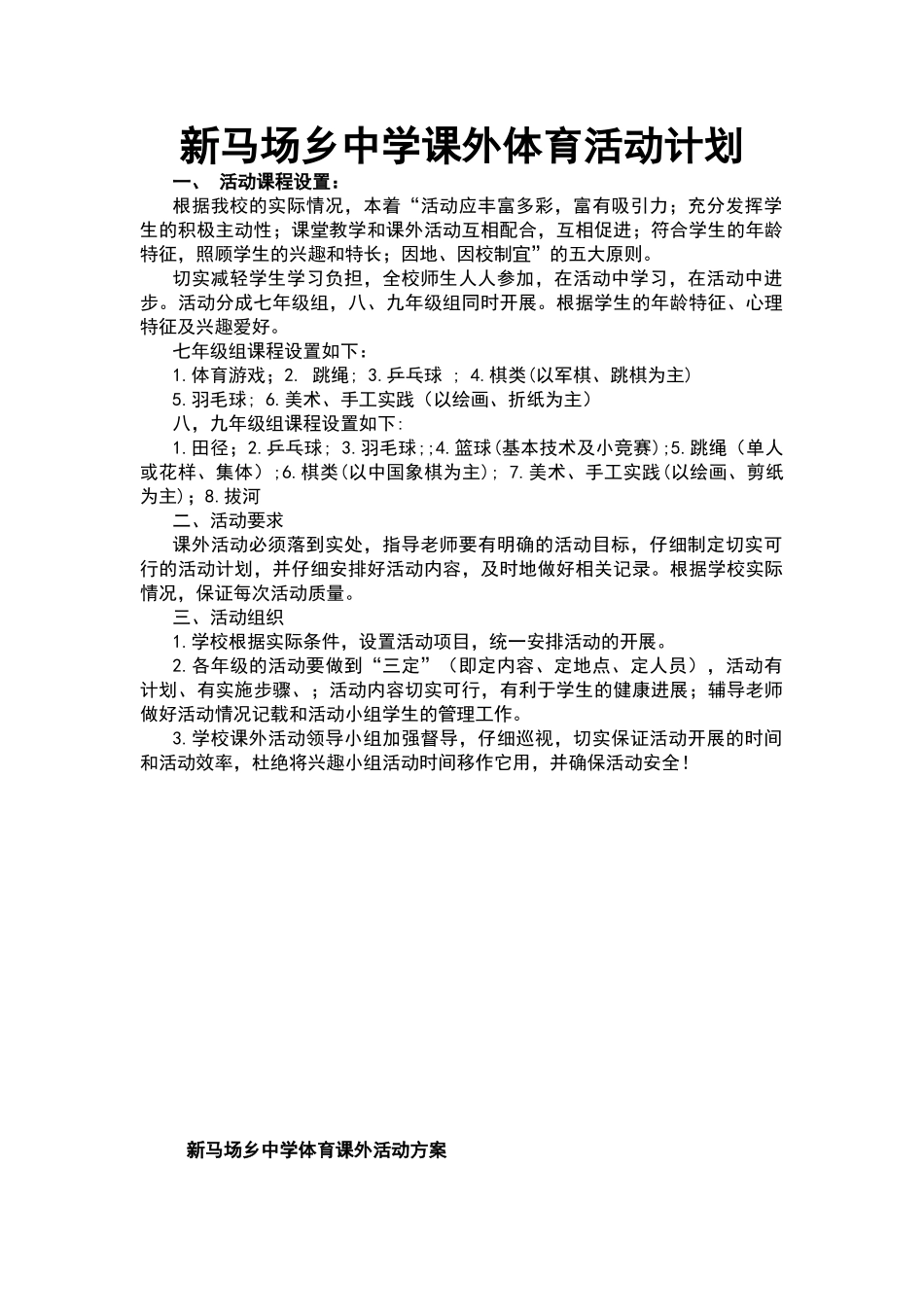 新马场乡中学课外体育活动计划

一、 活动课程设置：

根据我校的实际情况，本着“活动应丰富多彩，富有吸引力；充分发挥学生的积极主动性；课堂教学和课外活动互相配合，互相促进；符合学生的年龄特征，照顾学生的兴趣和特长；因地、因校制宜”的五大原则。

切实减轻学生学习负担，全校师生人人参加，在活动中学习，在活动中进步。活动分成七年级组，八、九年级组同时开展。根据学生的年龄特征、心理特征及兴趣爱好。

七年级组课程设置如下：

1.体育游戏；2. 跳绳；3.乒乓球 ；4.棋类(以军棋、跳棋为主)

5.羽毛球；6.美术、手工实践（以绘画、折纸为主）

八，九年级组课程设置如下:

1.田径；2.乒乓球；3.羽毛球;;4.篮球(基本技术及小竞赛);5.跳绳（单人或花样、集体）;6.棋类(以中国象棋为主)；7.美术、手工实践(以绘画、剪纸为主)；8.拔河

二、活动要求

课外活动必须落到实处，指导老师要有明确的活动目标，仔细制定切实可行的活动计划，并仔细安排好活动内容，及时地做好相关记录。根据学校实际情况，保证每次活动质量。

三、活动组织

1.学校根据实际条件，设置活动项目，统一安排活动的开展。

2.各年级的活动要做到“三定”（即定内容、定地点、定人员），活动有计划、有实施步骤、；活动内容切实可行，有利于学生的健康进展；辅导老师做好活动情况记载和活动小组学生的管理工作。

3.学校课外活动领导小组加强督导，仔细巡视，切实保证活动开展的时间和活动效率，杜绝将兴趣小组活动时间移作它用，并确保活动安全！

新马场乡中学体育课外活动方案